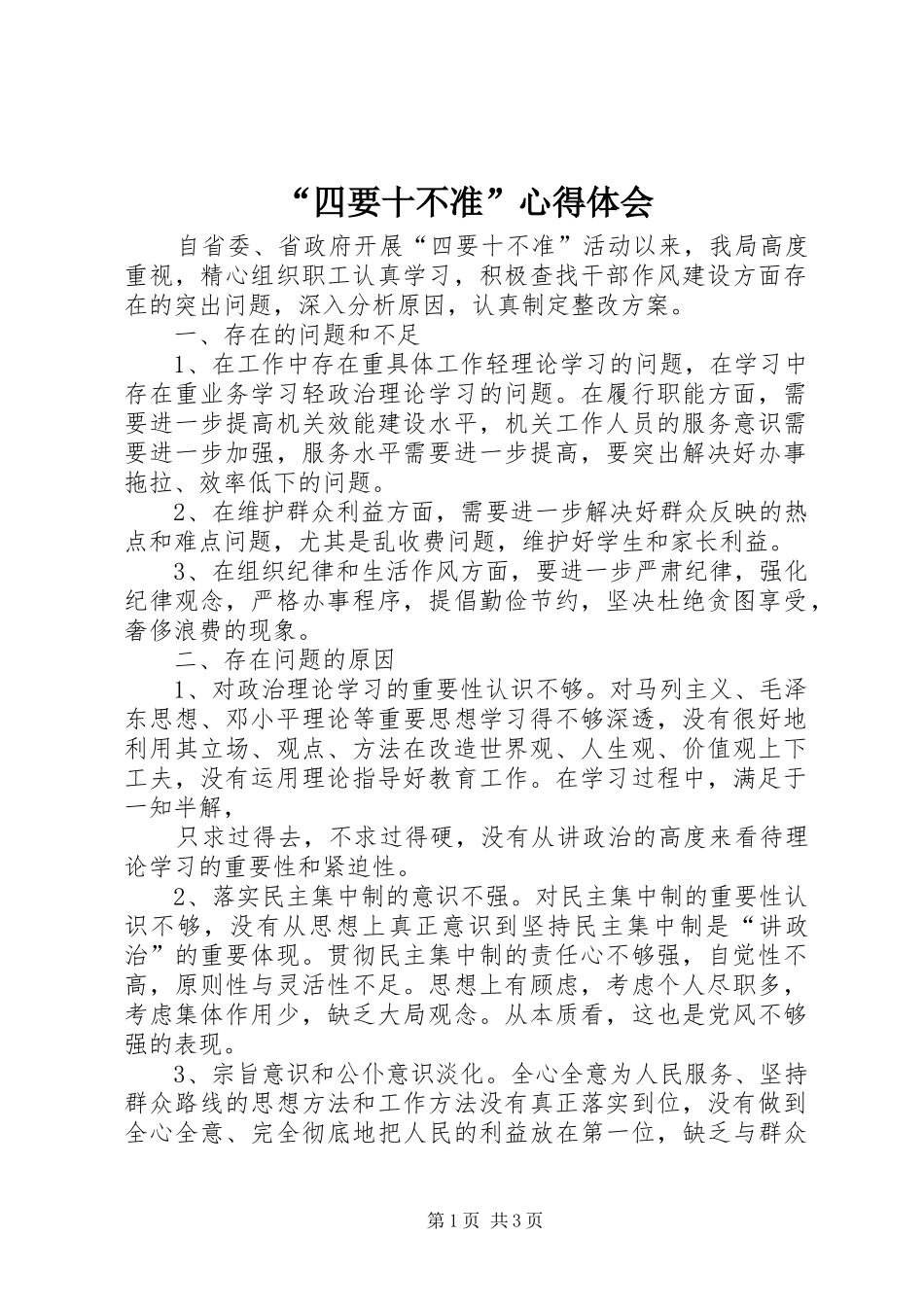 “四要十不准”心得体会

自省委、省政府开展“四要十不准”活动以来，我局高度重视，精心组织职工认真学习，积极查找干部作风建设方面存在的突出问题，深入分析原因，认真制定整改方案。

一、存在的问题和不足

1、在工作中存在重具体工作轻理论学习的问题，在学习中存在重业务学习轻政治理论学习的问题。在履行职能方面，需要进一步提高机关效能建设水平，机关工作人员的服务意识需要进一步加强，服务水平需要进一步提高，要突出解决好办事拖拉、效率低下的问题。

2、在维护群众利益方面，需要进一步解决好群众反映的热点和难点问题，尤其是乱收费问题，维护好学生和家长利益。

3、在组织纪律和生活作风方面，要进一步严肃纪律，强化纪律观念，严格办事程序，提倡勤俭节约，坚决杜绝贪图享受，奢侈浪费的现象。

二、存在问题的原因

1、对政治理论学习的重要性认识不够。对马列主义、毛泽东思想、邓小平理论等重要思想学习得不够深透，没有很好地利用其立场、观点、方法在改造世界观、人生观、价值观上下工夫，没有运用理论指导好教育工作。在学习过程中，满足于一知半解，

只求过得去，不求过得硬，没有从讲政治的高度来看待理论学习的重要性和紧迫性。

2、落实民主集中制的意识不强。对民主集中制的重要性认识不够，没有从思想上真正意识到坚持民主集中制是“讲政治”的重要体现。贯彻民主集中制的责任心不够强，自觉性不高，原则性与灵活性不足。思想上有顾虑，考虑个人尽职多，考虑集体作用少，缺乏大局观念。从本质看，这也是党风不够强的表现。

3、宗旨意识和公仆意识淡化。全心全意为人民服务、坚持群众路线的思想方法和工作方法没有真正落实到位，没有做到全心全意、完全彻底地把人民的利益放在第一位，缺乏与群众

第1页 共3页